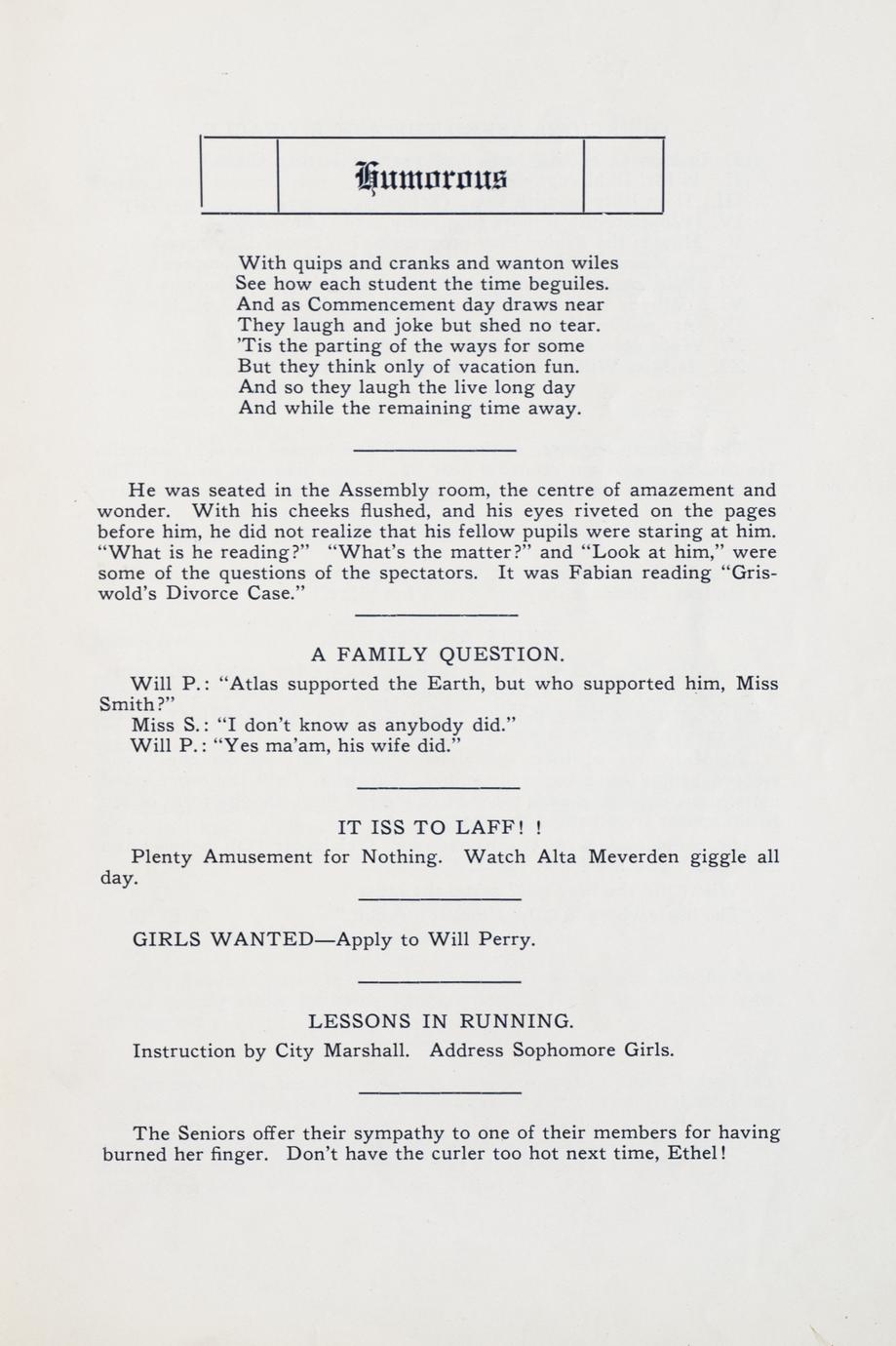 Humorous

With quips and cranks and wanton wiles
See how each student the time beguiles.
And as Commencement day draws near
They laugh and joke but shed no tear.
'Tis the parting of the ways for some
But they think only of vacation fun.
And so they laugh the live long day
And while the remaining time away.

He was seated in the Assembly room, the centre of amazement and wonder. With his cheeks flushed, and his eyes riveted on the pages before him, he did not realize that his fellow pupils were staring at him. "What is he reading?" "What's the matter?" and "Look at him," were some of the questions of the spectators. It was Fabian reading "Griswold's Divorce Case."

A FAMILY QUESTION.

Will P.: "Atlas supported the Earth, but who supported him, Miss Smith?"
Miss S.: "I don't know as anybody did."
Will P.: "Yes ma'am, his wife did."

IT ISS TO LAFF! !

Plenty Amusement for Nothing. Watch Alta Meverden giggle all day.

GIRLS WANTED—Apply to Will Perry.

LESSONS IN RUNNING.

Instruction by City Marshall. Address Sophomore Girls.

The Seniors offer their sympathy to one of their members for having burned her finger. Don't have the curler too hot next time, Ethel!